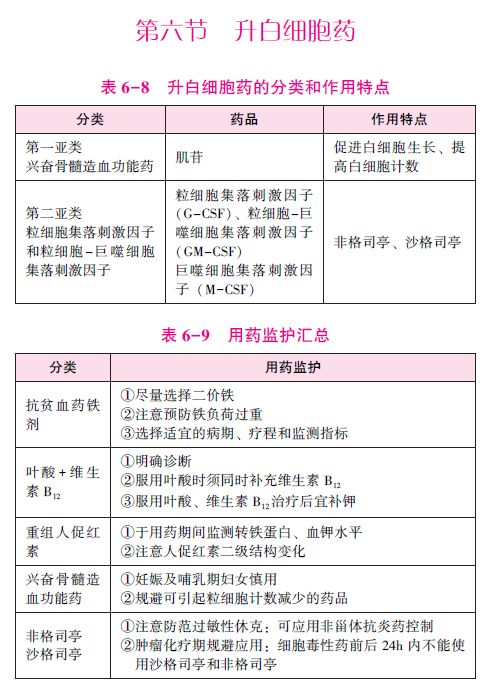 第六节　升白细胞药

表 6-8　升白细胞药的分类和作用特点

| 分类 | 药品 | 作用特点 |
|---|---|---|
| 第一亚类 兴奋骨髓造血功能药 | 肌苷 | 促进白细胞生长、提高白细胞计数 |
| 第二亚类 粒细胞集落刺激因子和粒细胞-巨噬细胞集落刺激因子 | 粒细胞集落刺激因子（G-CSF）、粒细胞-巨噬细胞集落刺激因子（GM-CSF） 巨噬细胞集落刺激因子（M-CSF） | 非格司亭、沙格司亭 |

表 6-9　用药监护汇总

| 分类 | 用药监护 |
|---|---|
| 抗贫血药铁剂 | ①尽量选择二价铁 ②注意预防铁负荷过重 ③选择适宜的病期、疗程和监测指标 |
| 叶酸+维生素 $B_{12}$ | ①明确诊断 ②服用叶酸时须同时补充维生素 $B_{12}$ ③服用叶酸、维生素 $B_{12}$ 治疗后宜补钾 |
| 重组人促红素 | ①于用药期间监测转铁蛋白、血钾水平 ②注意人促红素二级结构变化 |
| 兴奋骨髓造血功能药 | ①妊娠及哺乳期妇女慎用 ②规避可引起粒细胞计数减少的药品 |
| 非格司亭 沙格司亭 | ①注意防范过敏性休克：可应用非甾体抗炎药控制 ②肿瘤化疗期规避应用：细胞毒性药前后 24h 内不能使用沙格司亭和非格司亭 |